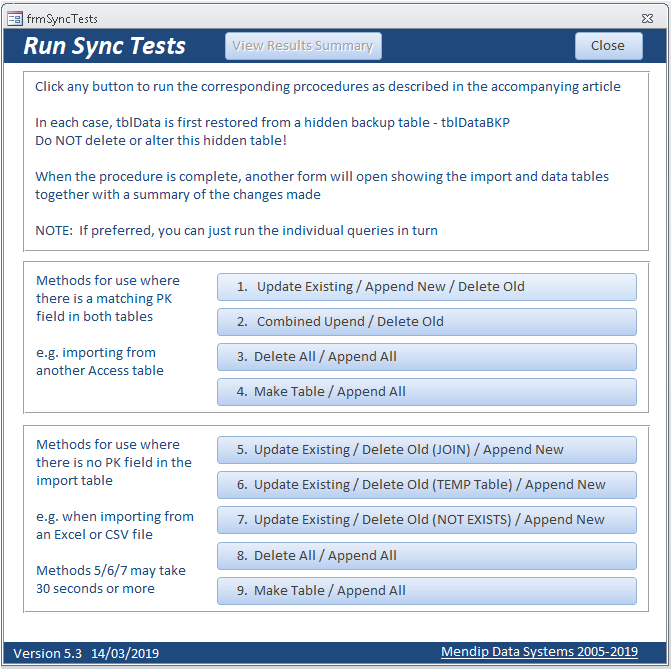 frmSyncTests

Run Sync Tests

View Results Summary

Close

Click any button to run the corresponding prcocedures as described in the accompanying article

In each case, tblData is first restored from a hidden backup table - tblDataBKP
Do NOT delete or alter this hidden table!

When the procedure is complete, another form will open showing the import and data tables together with a summary of the changes made

NOTE: If preferred, you can just run the individual queries in turn

Methods for use where there is a matching PK field in both tables

e.g. importing from another Access table

1. Update Existing / Append New / Delete Old

2. Combined Upend / Delete Old

3. Delete All / Append All

4. Make Table / Append All

Methods for use where there is no PK field in the import table

e.g. when importing from an Excel or CSV file

Methods 5/6/7 may take 30 seconds or more

5. Update Existing / Delete Old (JOIN) / Append New

6. Update Existing / Delete Old (TEMP Table) / Append New

7. Update Existing / Delete Old (NOT EXISTS) / Append New

8. Delete All / Append All

9. Make Table / Append All

Version 5.3 14/03/2019

Mendip Data Systems 2005-2019